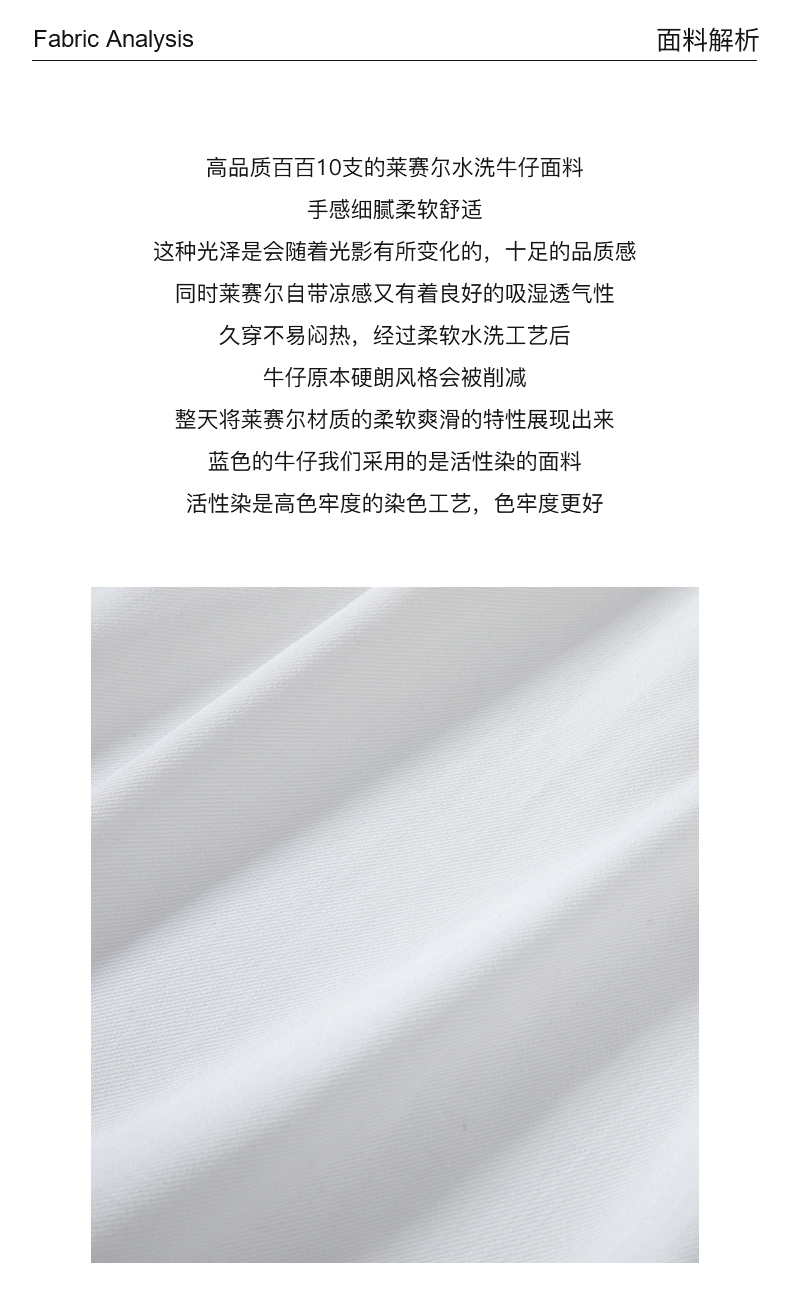 Fabric Analysis

面料解析

高品质百百10支的莱赛尔水洗牛仔面料
手感细腻柔软舒适
这种光泽是会随着光影有所变化的，十足的品质感
同时莱赛尔自带凉感又有着良好的吸湿透气性
久穿不易闷热，经过柔软水洗工艺后
牛仔原本硬朗风格会被削减
整天将莱赛尔材质的柔软爽滑的特性展现出来
蓝色的牛仔我们采用的是活性染的面料
活性染是高色牢度的染色工艺，色牢度更好